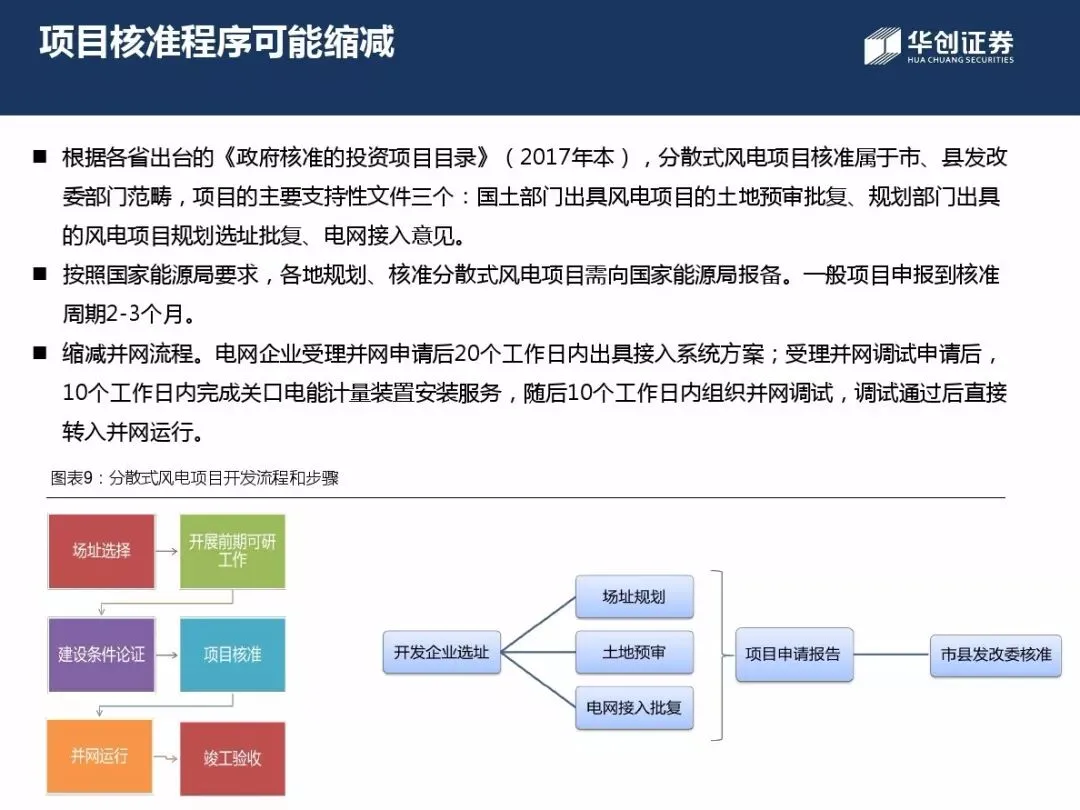 项目核准程序可能缩减

华创证券
HUA CHUANG SECURITIES

■ 根据各省出台的《政府核准的投资项目目录》（2017年本），分散式风电项目核准属于市、县发改委部门范畴，项目的主要支持性文件三个：国土部门出具风电项目的土地预审批复、规划部门出具的风电项目规划选址批复、电网接入意见。

■ 按照国家能源局要求，各地规划、核准分散式风电项目需向国家能源局报备。一般项目申报到核准周期2-3个月。

■ 缩减并网流程。电网企业受理并网申请后20个工作日内出具接入系统方案；受理并网调试申请后，10个工作日内完成关口电能计量装置安装服务，随后10个工作日内组织并网调试，调试通过后直接转入并网运行。

图表9：分散式风电项目开发流程和步骤

场址选择
开展前期可研工作
建设条件论证
项目核准
并网运行
竣工验收

开发企业选址
场址规划
土地预审
电网接入批复
项目申请报告
市县发改委核准